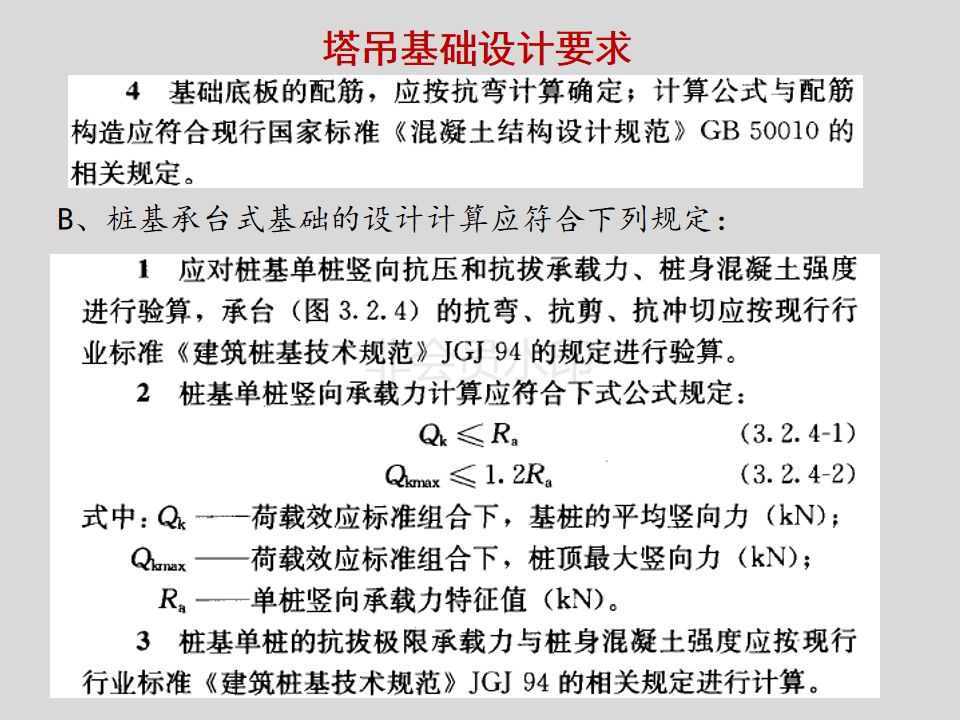 塔吊基础设计要求

4 基础底板的配筋，应按抗弯计算确定；计算公式与配筋构造应符合现行国家标准《混凝土结构设计规范》GB 50010 的相关规定。

B、桩基承台式基础的设计计算应符合下列规定：

1 应对桩基单桩竖向抗压和抗拔承载力、桩身混凝土强度进行验算，承台（图 3.2.4）的抗弯、抗剪、抗冲切应按现行行业标准《建筑桩基技术规范》JGJ 94 的规定进行验算。

2 桩基单桩竖向承载力计算应符合下式公式规定：

$Q_k \leqslant R_a$ (3.2.4-1)

$Q_{kmax} \leqslant 1.2R_a$ (3.2.4-2)

式中：$Q_k$ ——荷载效应标准组合下，基桩的平均竖向力（kN）；

$Q_{kmax}$ ——荷载效应标准组合下，桩顶最大竖向力（kN）；

$R_a$ ——单桩竖向承载力特征值（kN）。

3 桩基单桩的抗拔极限承载力与桩身混凝土强度应按现行行业标准《建筑桩基技术规范》JGJ 94 的相关规定进行计算。